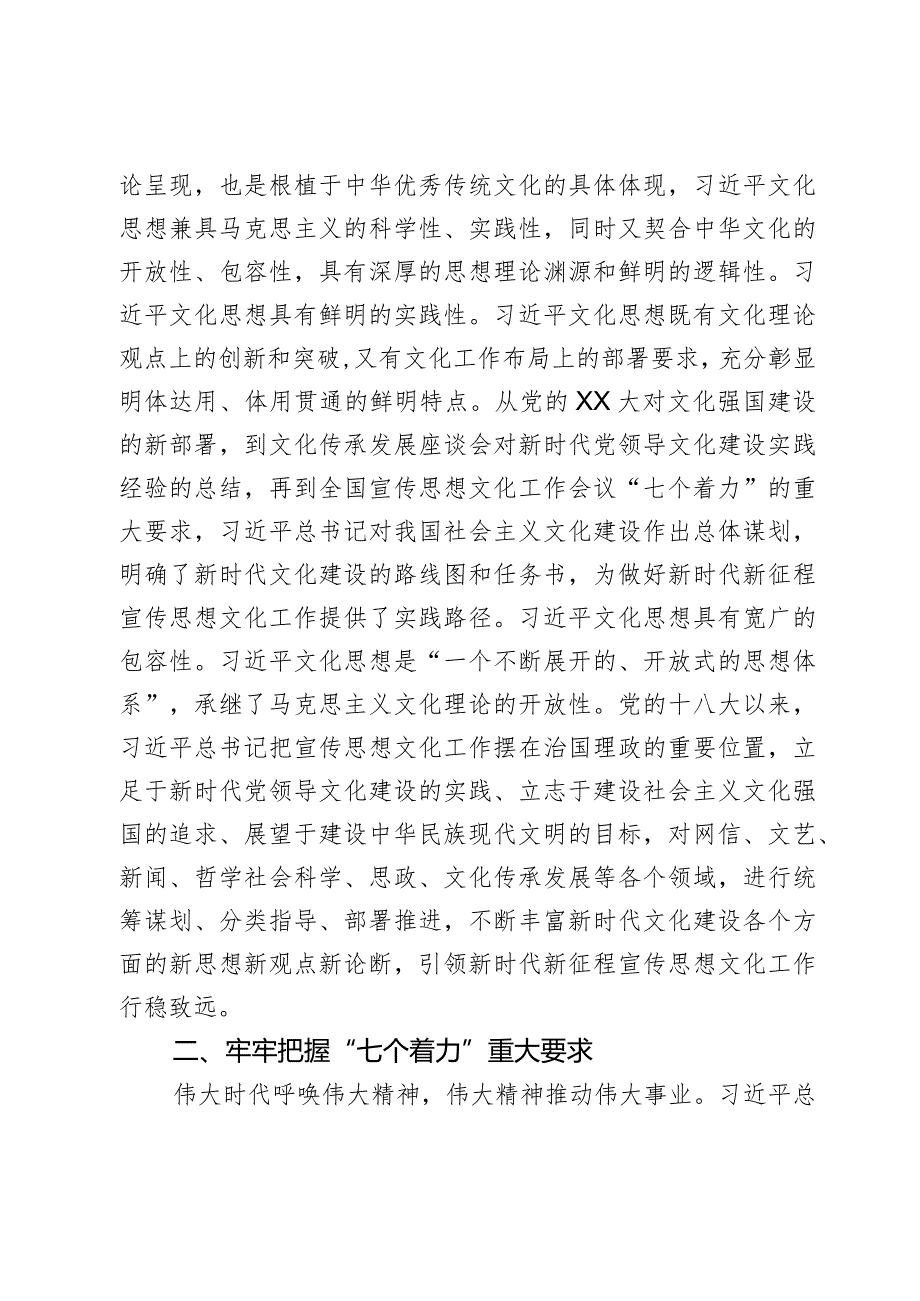 论呈现，也是根植于中华优秀传统文化的具体体现，习近平文化思想兼具马克思主义的科学性、实践性，同时又契合中华文化的开放性、包容性，具有深厚的思想理论渊源和鲜明的逻辑性。习近平文化思想具有鲜明的实践性。习近平文化思想既有文化理论观点上的创新和突破，又有文化工作布局上的部署要求，充分彰显明体达用、体用贯通的鲜明特点。从党的XX大对文化强国建设的新部署，到文化传承发展座谈会对新时代党领导文化建设实践经验的总结，再到全国宣传思想文化工作会议“七个着力”的重大要求，习近平总书记对我国社会主义文化建设作出总体谋划，明确了新时代文化建设的路线图和任务书，为做好新时代新征程宣传思想文化工作提供了实践路径。习近平文化思想具有宽广的包容性。习近平文化思想是“一个不断展开的、开放式的思想体系”，承继了马克思主义文化理论的开放性。党的十八大以来，习近平总书记把宣传思想文化工作摆在治国理政的重要位置，立足于新时代党领导文化建设的实践、立志于建设社会主义文化强国的追求、展望于建设中华民族现代文明的目标，对网信、文艺、新闻、哲学社会科学、思政、文化传承发展等各个领域，进行统筹谋划、分类指导、部署推进，不断丰富新时代文化建设各个方面的新思想新观点新论断，引领新时代新征程宣传思想文化工作行稳致远。

二、牢牢把握“七个着力”重大要求

伟大时代呼唤伟大精神，伟大精神推动伟大事业。习近平总